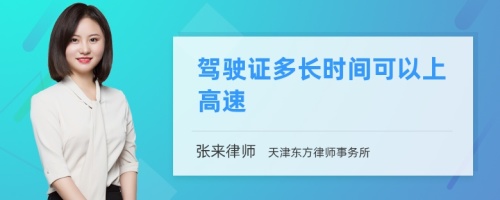 驾驶证多长时间可以上高速

张来律师 天津东方律师事务所